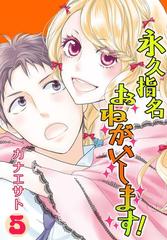 永久指名おねがいします!

カナエサト

5